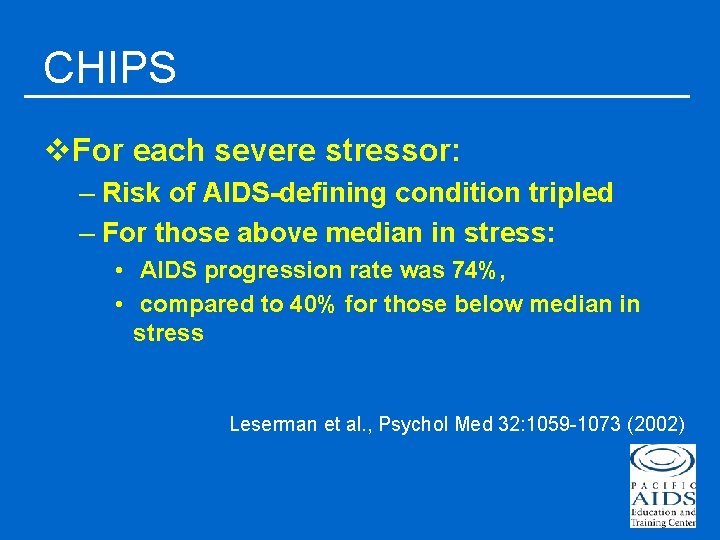 CHIPS

❖For each severe stressor:

– Risk of AIDS-defining condition tripled

– For those above median in stress:

• AIDS progression rate was 74%,

• compared to 40% for those below median in stress

Leserman et al., Psychol Med 32:1059-1073 (2002)

PACIFIC
AIDS
Education and
Training Center